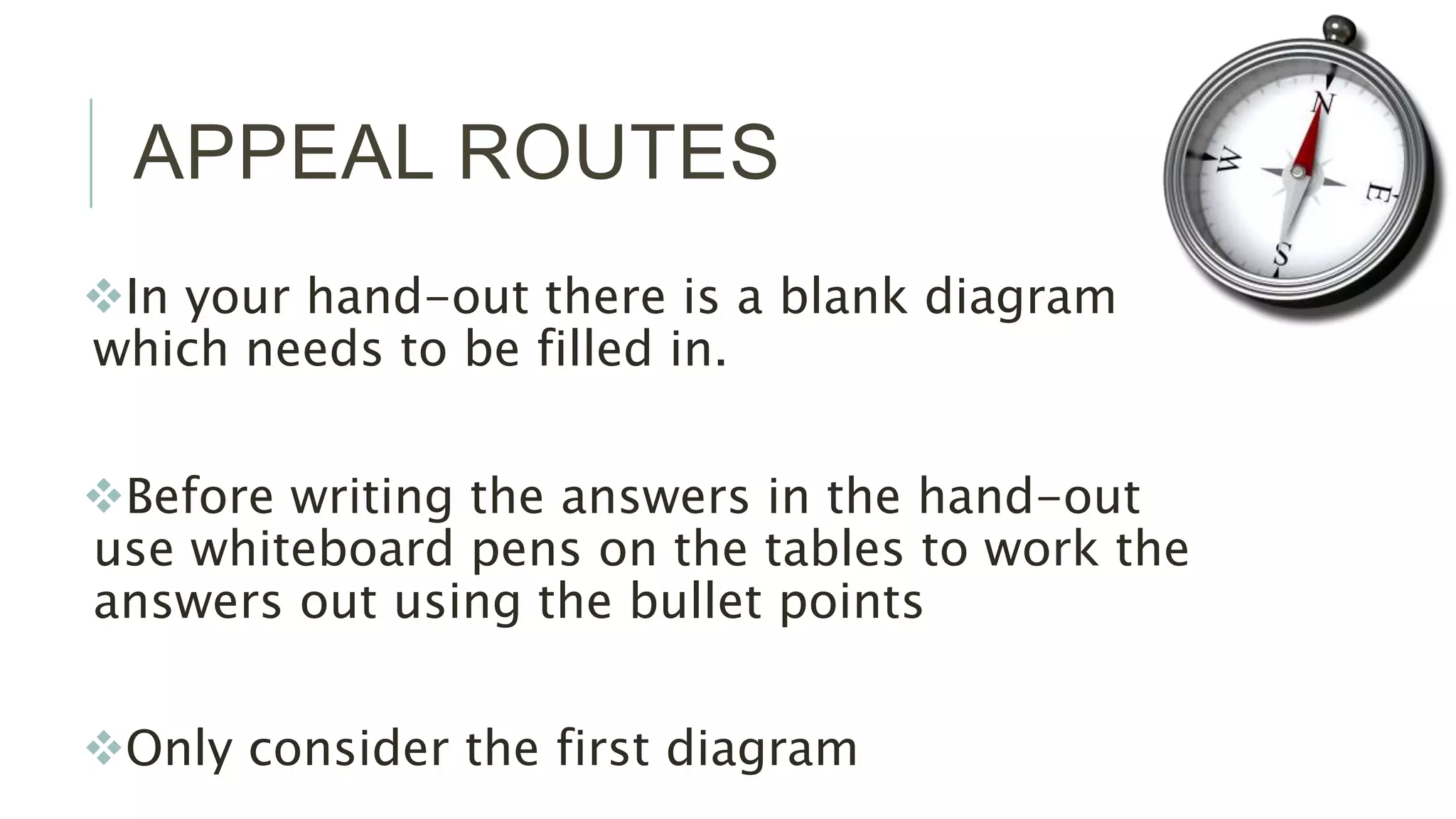 APPEAL ROUTES

N
W
E
S

❖In your hand-out there is a blank diagram which needs to be filled in.

❖Before writing the answers in the hand-out use whiteboard pens on the tables to work the answers out using the bullet points

❖Only consider the first diagram